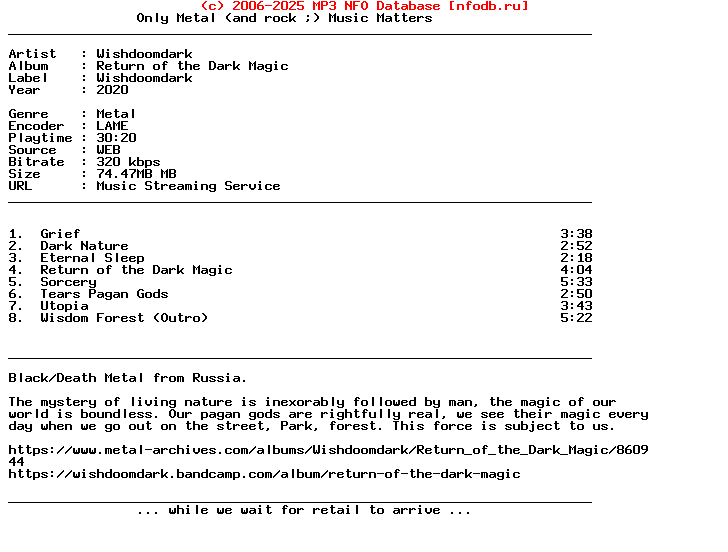 (c) 2006-2025 MP3 NFO Database [nfodb.ru]
Only Metal (and rock ;) Music Matters

Artist   : Wishdoomdark
Album    : Return of the Dark Magic
Label    : Wishdoomdark
Year     : 2020

Genre    : Metal
Encoder  : LAME
Playtime : 30:20
Source   : WEB
Bitrate  : 320 kbps
Size     : 74.47MB MB
URL      : Music Streaming Service

1. Grief 3:38
2. Dark Nature 2:52
3. Eternal Sleep 2:18
4. Return of the Dark Magic 4:04
5. Sorcery 5:33
6. Tears Pagan Gods 2:50
7. Utopia 3:43
8. Wisdom Forest (Outro) 5:22

Black/Death Metal from Russia.

The mystery of living nature is inexorably followed by man, the magic of our world is boundless. Our pagan gods are rightfully real, we see their magic every day when we go out on the street, Park, forest. This force is subject to us.

https://www.metal-archives.com/albums/Wishdoomdark/Return_of_the_Dark_Magic/860944
https://wishdoomdark.bandcamp.com/album/return-of-the-dark-magic

... while we wait for retail to arrive ...